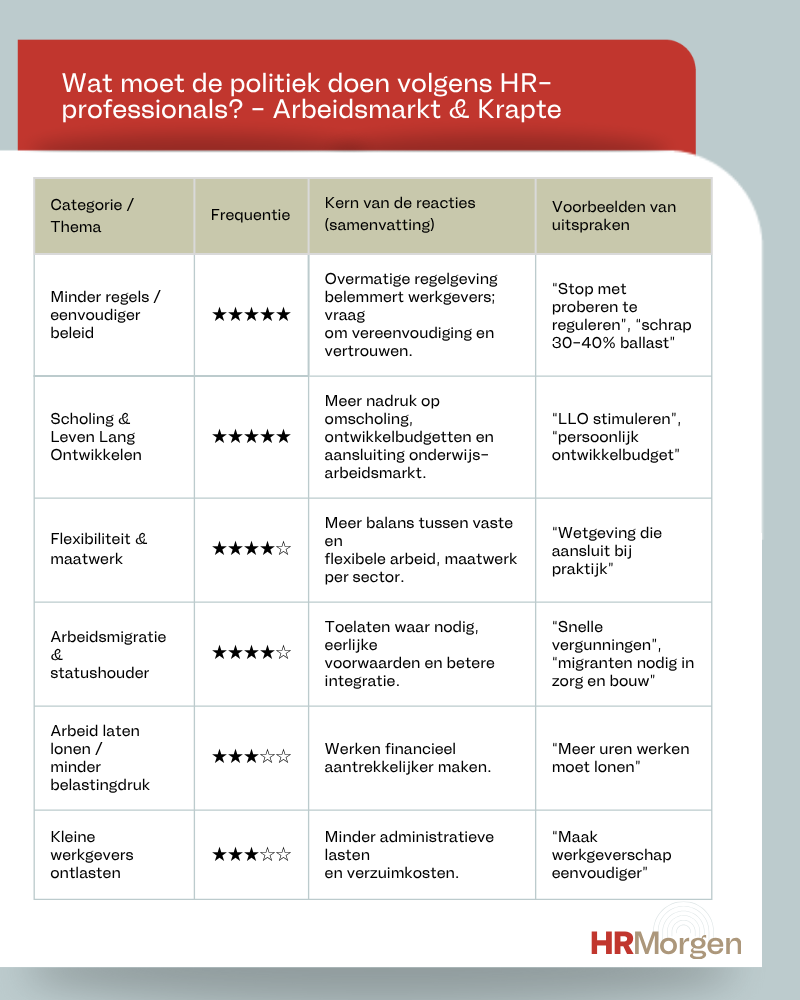 Wat moet de politiek doen volgens HR-professionals? - Arbeidsmarkt & Krapte

| Categorie / Thema | Frequentie | Kern van de reacties (samenvatting) | Voorbeelden van uitspraken |
|---|---|---|---|
| Minder regels / eenvoudiger beleid | ★★★★★ | Overmatige regelgeving belemmert werkgevers; vraag om vereenvoudiging en vertrouwen. | "Stop met proberen te reguleren", "schrap 30-40% ballast" |
| Scholing & Leven Lang Ontwikkelen | ★★★★★ | Meer nadruk op omscholing, ontwikkelbudgetten en aansluiting onderwijs-arbeidsmarkt. | "LLO stimuleren", "persoonlijk ontwikkelbudget" |
| Flexibiliteit & maatwerk | ★★★★☆ | Meer balans tussen vaste en flexibele arbeid, maatwerk per sector. | "Wetgeving die aansluit bij praktijk" |
| Arbeidsmigratie & statushouder | ★★★★☆ | Toelaten waar nodig, eerlijke voorwaarden en betere integratie. | "Snelle vergunningen", "migranten nodig in zorg en bouw" |
| Arbeid laten lonen / minder belastingdruk | ★★★☆☆ | Werken financieel aantrekkelijker maken. | "Meer uren werken moet lonen" |
| Kleine werkgevers ontlasten | ★★★☆☆ | Minder administratieve lasten en verzuimkosten. | "Maak werkgeverschap eenvoudiger" |

HRMorgen